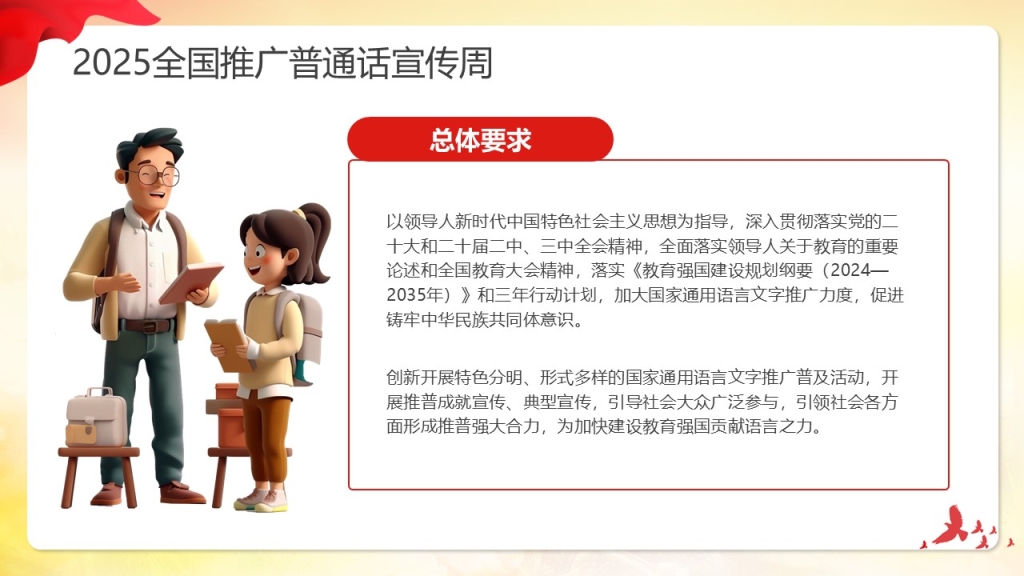 2025全国推广普通话宣传周

总体要求

以领导人新时代中国特色社会主义思想为指导，深入贯彻落实党的二十大和二十届二中、三中全会精神，全面落实领导人关于教育的重要论述和全国教育大会精神，落实《教育强国建设规划纲要（2024—2035年）》和三年行动计划，加大国家通用语言文字推广力度，促进铸牢中华民族共同体意识。

创新开展特色分明、形式多样的国家通用语言文字推广普及活动，开展推普成就宣传、典型宣传，引导社会大众广泛参与，引领社会各方面形成推普强大合力，为加快建设教育强国贡献语言之力。